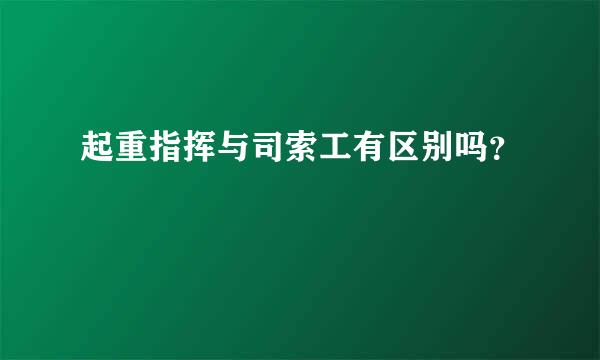 起重指挥与司索工有区别吗?